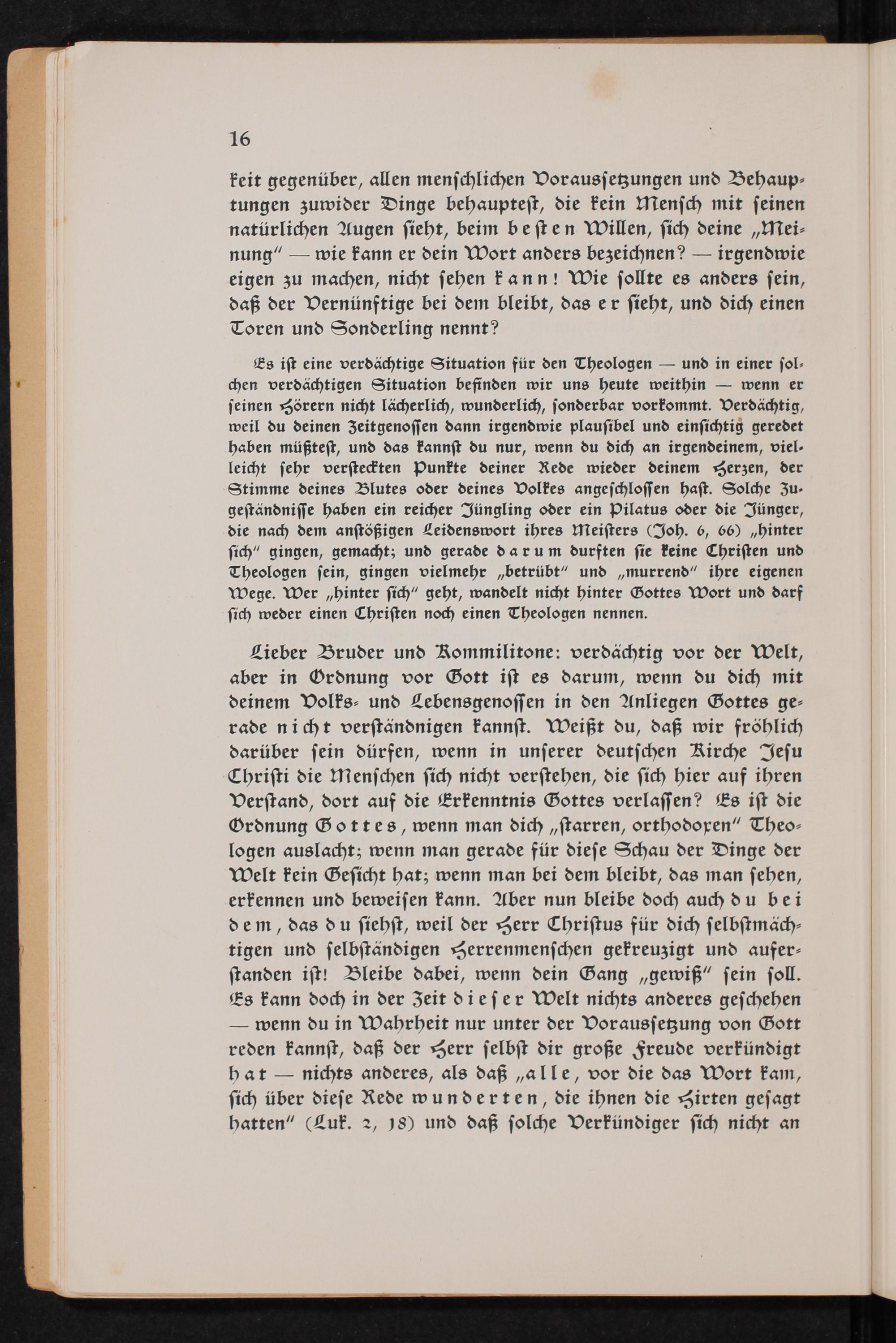 16

keit gegenüber, allen menschlichen Voraussetzungen und Behauptungen zuwider Dinge behauptest, die kein Mensch mit seinen natürlichen Augen sieht, beim besten Willen, sich deine „Meinung" — wie kann er dein Wort anders bezeichnen? — irgendwie eigen zu machen, nicht sehen kann! Wie sollte es anders sein, daß der Vernünftige bei dem bleibt, das er sieht, und dich einen Toren und Sonderling nennt?

Es ist eine verdächtige Situation für den Theologen — und in einer solchen verdächtigen Situation befinden wir uns heute weithin — wenn er seinen Hörern nicht lächerlich, wunderlich, sonderbar vorkommt. Verdächtig, weil du deinen Zeitgenossen dann irgendwie plausibel und einsichtig geredet haben müßtest, und das kannst du nur, wenn du dich an irgendeinem, vielleicht sehr versteckten Punkte deiner Rede wieder deinem Herzen, der Stimme deines Blutes oder deines Volkes angeschlossen hast. Solche Zugeständnisse haben ein reicher Jüngling oder ein Pilatus oder die Jünger, die nach dem anstößigen Leidenswort ihres Meisters (Joh. 6, 66) „hinter sich" gingen, gemacht; und gerade darum durften sie keine Christen und Theologen sein, gingen vielmehr „betrübt" und „murrend" ihre eigenen Wege. Wer „hinter sich" geht, wandelt nicht hinter Gottes Wort und darf sich weder einen Christen noch einen Theologen nennen.

Lieber Bruder und Kommilitone: verdächtig vor der Welt, aber in Ordnung vor Gott ist es darum, wenn du dich mit deinem Volks- und Lebensgenossen in den Anliegen Gottes gerade nicht verständnigen kannst. Weißt du, daß wir fröhlich darüber sein dürfen, wenn in unserer deutschen Kirche Jesu Christi die Menschen sich nicht verstehen, die sich hier auf ihren Verstand, dort auf die Erkenntnis Gottes verlassen? Es ist die Ordnung Gottes, wenn man dich „starren, orthodoxen" Theologen auslacht; wenn man gerade für diese Schau der Dinge der Welt kein Gesicht hat; wenn man bei dem bleibt, das man sehen, erkennen und beweisen kann. Aber nun bleibe doch auch du bei dem, das du siehst, weil der Herr Christus für dich selbstmächtigen und selbständigen Herrenmenschen gekreuzigt und auferstanden ist! Bleibe dabei, wenn dein Gang „gewiß" sein soll. Es kann doch in der Zeit dieser Welt nichts anderes geschehen — wenn du in Wahrheit nur unter der Voraussetzung von Gott reden kannst, daß der Herr selbst dir große Freude verkündigt hat — nichts anderes, als daß „alle, vor die das Wort kam, sich über diese Rede wunderten, die ihnen die Hirten gesagt hatten" (Luk. 2, 18) und daß solche Verkündiger sich nicht an